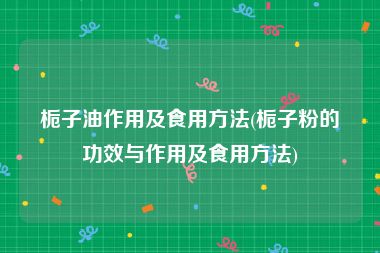 栀子油作用及食用方法(栀子粉的功效与作用及食用方法)